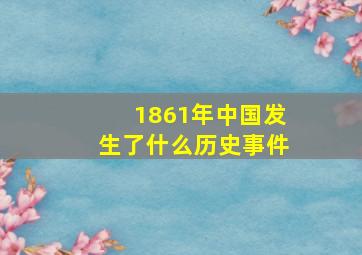 1861年中国发生了什么历史事件